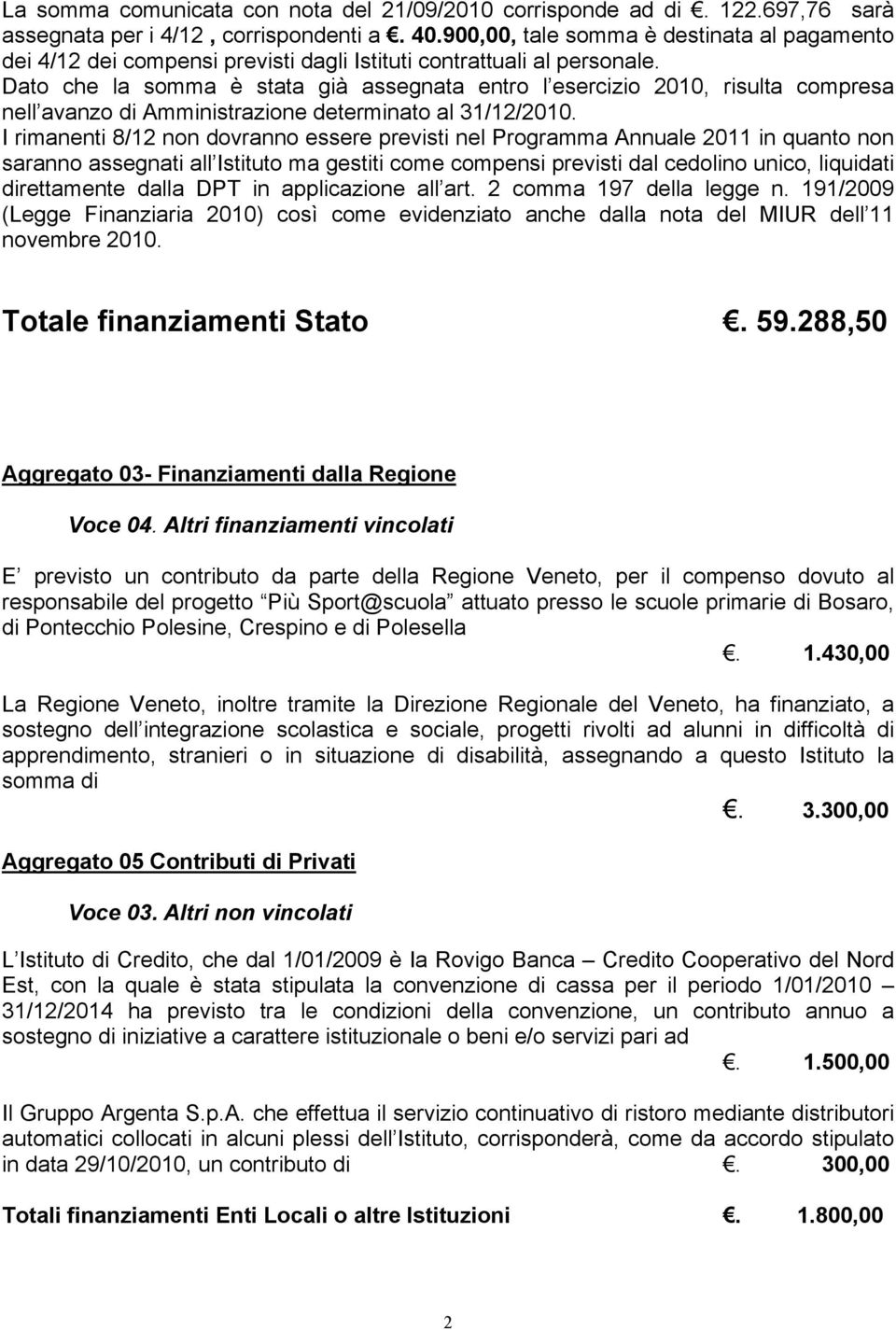 La somma comunicata con nota del 21/09/2010 corrisponde ad di €. 122.697,76 sarà assegnata per i 4/12 , corrispondenti a €. 40.900,00, tale somma è destinata al pagamento dei 4/12 dei compensi previsti dagli Istituti contrattuali al personale.
Dato che la somma è stata già assegnata entro l esercizio 2010, risulta compresa nell avanzo di Amministrazione determinato al 31/12/2010.
I rimanenti 8/12 non dovranno essere previsti nel Programma Annuale 2011 in quanto non saranno assegnati all Istituto ma gestiti come compensi previsti dal cedolino unico, liquidati direttamente dalla DPT in applicazione all art. 2 comma 197 della legge n. 191/2009 (Legge Finanziaria 2010) così come evidenziato anche dalla nota del MIUR dell 11 novembre 2010.

Totale finanziamenti Stato €. 59.288,50

Aggregato 03- Finanziamenti dalla Regione

Voce 04. Altri finanziamenti vincolati

E previsto un contributo da parte della Regione Veneto, per il compenso dovuto al responsabile del progetto Più Sport@scuola attuato presso le scuole primarie di Bosaro, di Pontecchio Polesine, Crespino e di Polesella

€. 1.430,00

La Regione Veneto, inoltre tramite la Direzione Regionale del Veneto, ha finanziato, a sostegno dell integrazione scolastica e sociale, progetti rivolti ad alunni in difficoltà di apprendimento, stranieri o in situazione di disabilità, assegnando a questo Istituto la somma di

€. 3.300,00

Aggregato 05 Contributi di Privati

Voce 03. Altri non vincolati

L Istituto di Credito, che dal 1/01/2009 è la Rovigo Banca – Credito Cooperativo del Nord Est, con la quale è stata stipulata la convenzione di cassa per il periodo 1/01/2010 – 31/12/2014 ha previsto tra le condizioni della convenzione, un contributo annuo a sostegno di iniziative a carattere istituzionale o beni e/o servizi pari ad

€. 1.500,00

Il Gruppo Argenta S.p.A. che effettua il servizio continuativo di ristoro mediante distributori automatici collocati in alcuni plessi dell Istituto, corrisponderà, come da accordo stipulato in data 29/10/2010, un contributo di €. 300,00

Totali finanziamenti Enti Locali o altre Istituzioni €. 1.800,00

2